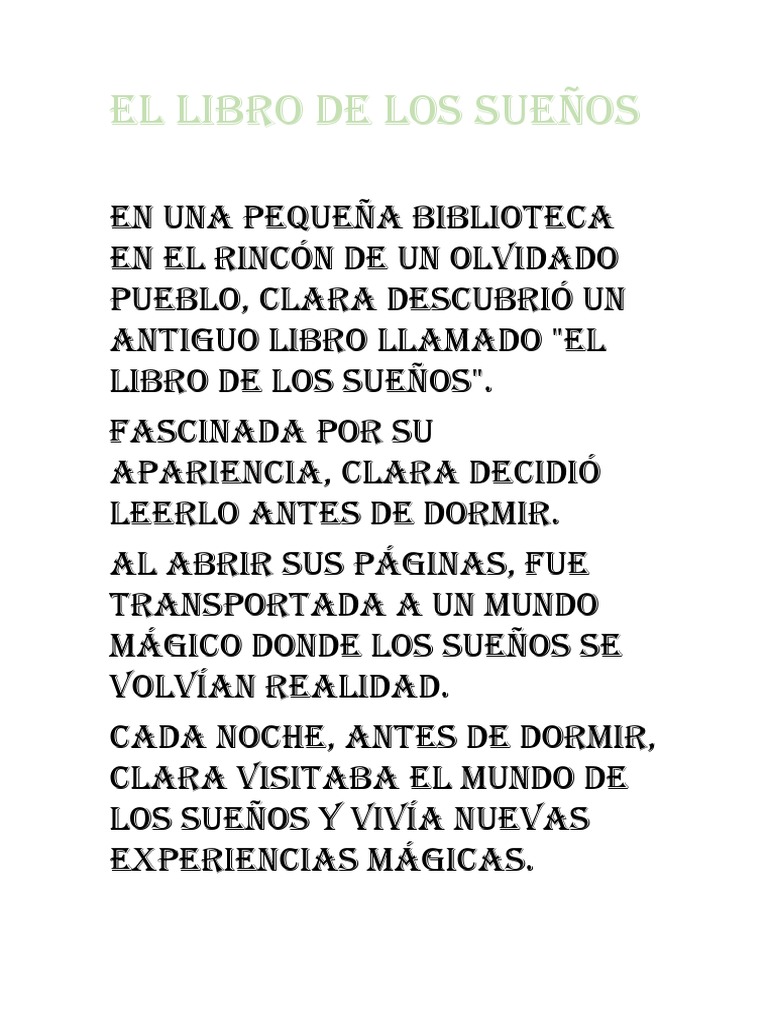 EL LIBRO DE LOS SUEÑOS

EN UNA PEQUEÑA BIBLIOTECA EN EL RINCÓN DE UN OLVIDADO PUEBLO, CLARA DESCUBRIÓ UN ANTIGUO LIBRO LLAMADO "EL LIBRO DE LOS SUEÑOS".

FASCINADA POR SU APARIENCIA, CLARA DECIDIÓ LEERLO ANTES DE DORMIR.

AL ABRIR SUS PÁGINAS, FUE TRANSPORTADA A UN MUNDO MÁGICO DONDE LOS SUEÑOS SE VOLVÍAN REALIDAD.

CADA NOCHE, ANTES DE DORMIR, CLARA VISITABA EL MUNDO DE LOS SUEÑOS Y VIVÍA NUEVAS EXPERIENCIAS MÁGICAS.